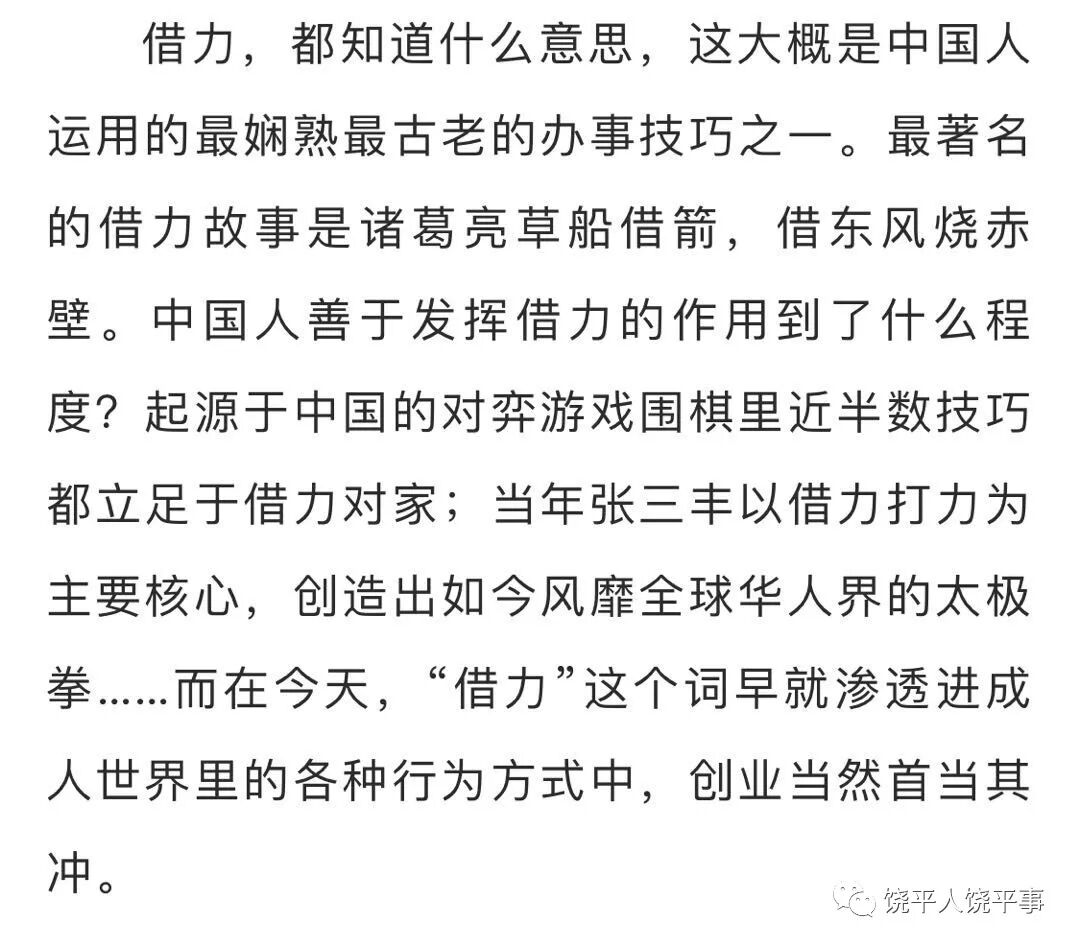 借力，都知道什么意思，这大概是中国人运用的最娴熟最古老的办事技巧之一。最著名的借力故事是诸葛亮草船借箭，借东风烧赤壁。中国人善于发挥借力的作用到了什么程度？起源于中国的对弈游戏围棋里近半数技巧都立足于借力对家；当年张三丰以借力打力为主要核心，创造出如今风靡全球华人界的太极拳……而在今天，“借力”这个词早就渗透进成人世界里的各种行为方式中，创业当然首当其冲。

饶平人饶平事